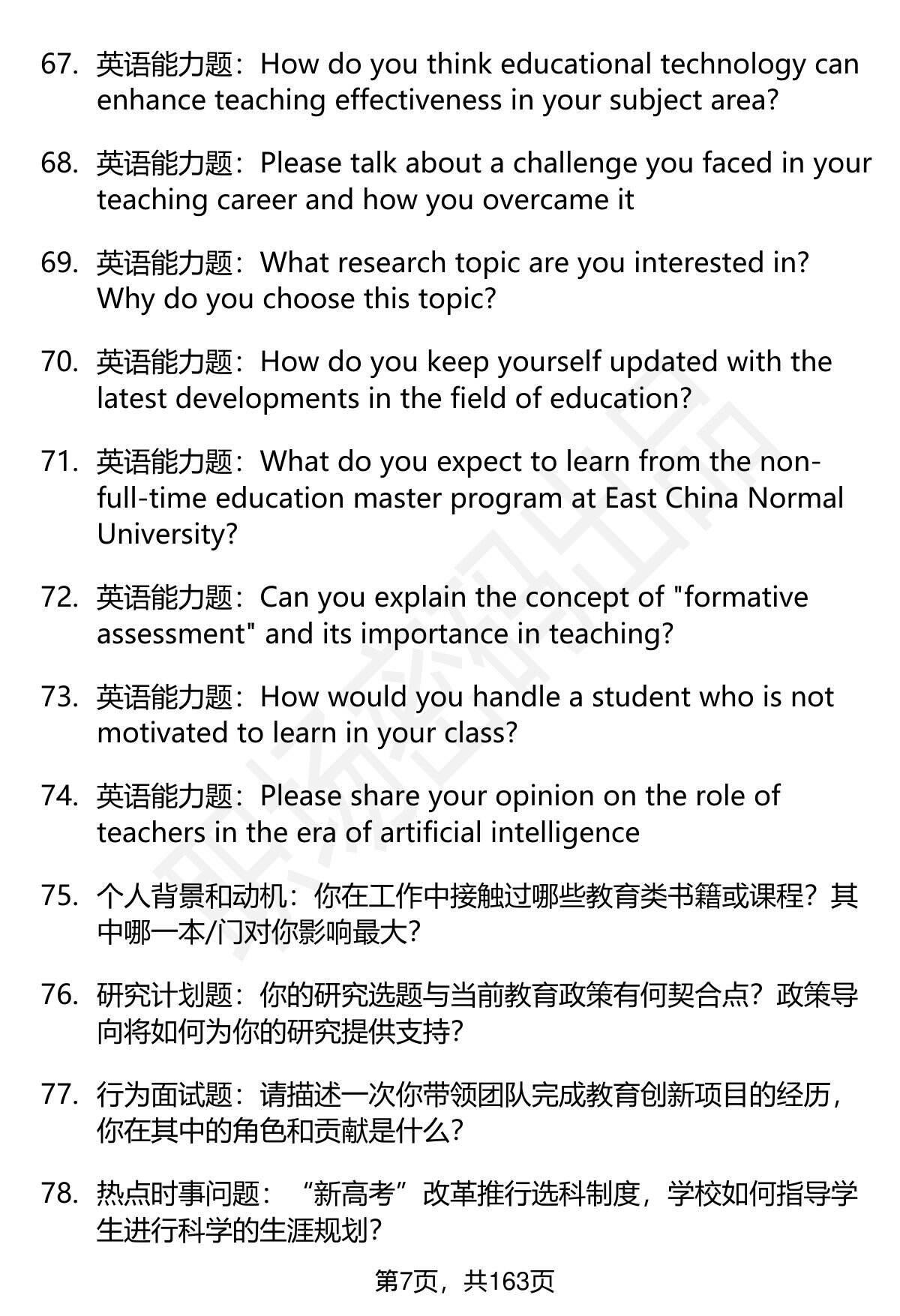 67. 英语能力题：How do you think educational technology can enhance teaching effectiveness in your subject area?

68. 英语能力题：Please talk about a challenge you faced in your teaching career and how you overcame it

69. 英语能力题：What research topic are you interested in? Why do you choose this topic?

70. 英语能力题：How do you keep yourself updated with the latest developments in the field of education?

71. 英语能力题：What do you expect to learn from the non-full-time education master program at East China Normal University?

72. 英语能力题：Can you explain the concept of "formative assessment" and its importance in teaching?

73. 英语能力题：How would you handle a student who is not motivated to learn in your class?

74. 英语能力题：Please share your opinion on the role of teachers in the era of artificial intelligence

75. 个人背景和动机：你在工作中接触过哪些教育类书籍或课程？其中哪一本/门对你影响最大?

76. 研究计划题：你的研究选题与当前教育政策有何契合点？政策导向将如何为你的研究提供支持?

77. 行为面试题：请描述一次你带领团队完成教育创新项目的经历，你在其中的角色和贡献是什么?

78. 热点时事问题：“新高考”改革推行选科制度，学校如何指导学生进行科学的生涯规划?

第7页，共163页